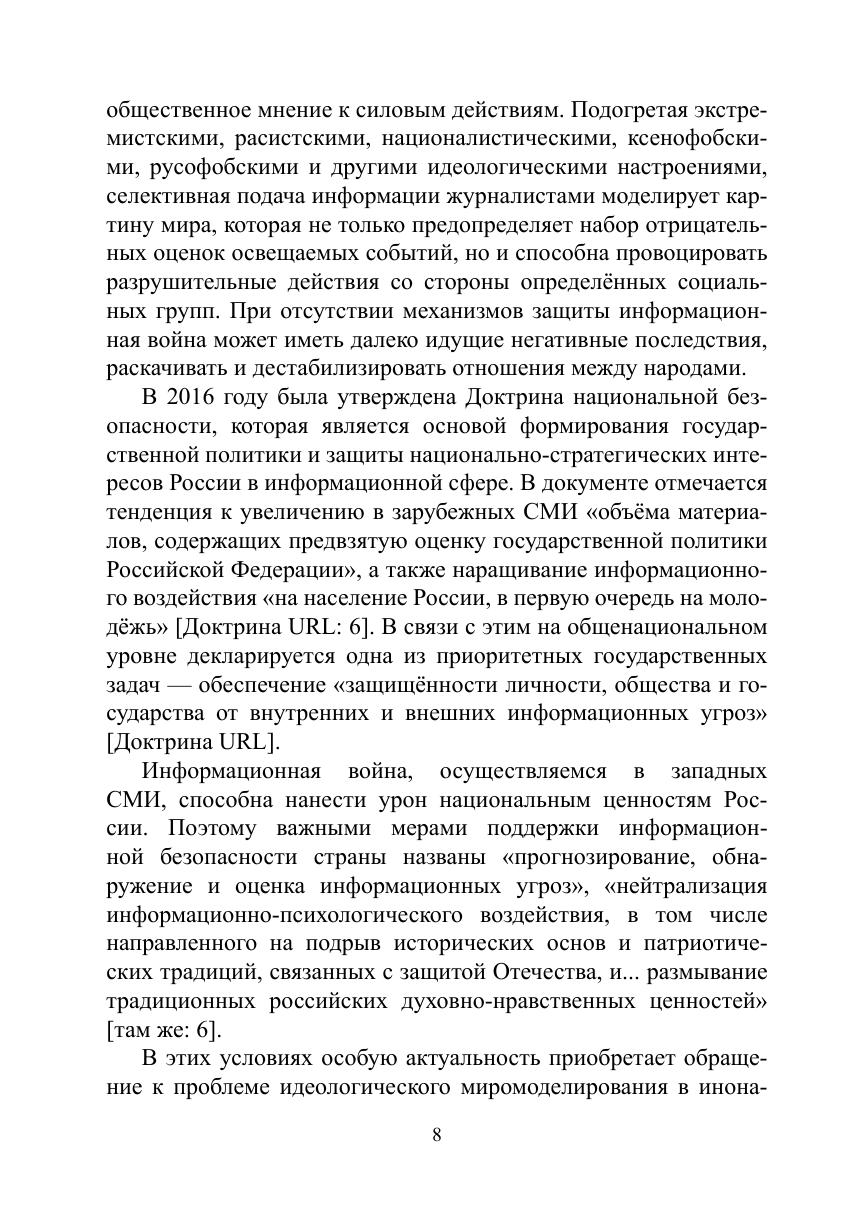 общественное мнение к силовым действиям. Подогретая экстремистскими, расистскими, националистическими, ксенофобскими, русофобскими и другими идеологическими настроениями, селективная подача информации журналистами моделирует картину мира, которая не только предопределяет набор отрицательных оценок освещаемых событий, но и способна провоцировать разрушительные действия со стороны определённых социальных групп. При отсутствии механизмов защиты информационная война может иметь далеко идущие негативные последствия, раскачивать и дестабилизировать отношения между народами.

В 2016 году была утверждена Доктрина национальной безопасности, которая является основой формирования государственной политики и защиты национально-стратегических интересов России в информационной сфере. В документе отмечается тенденция к увеличению в зарубежных СМИ «объёма материалов, содержащих предвзятую оценку государственной политики Российской Федерации», а также наращивание информационного воздействия «на население России, в первую очередь на молодёжь» [Доктрина URL: 6]. В связи с этим на общенациональном уровне декларируется одна из приоритетных государственных задач — обеспечение «защищённости личности, общества и государства от внутренних и внешних информационных угроз» [Доктрина URL].

Информационная война, осуществляемся в западных СМИ, способна нанести урон национальным ценностям России. Поэтому важными мерами поддержки информационной безопасности страны названы «прогнозирование, обнаружение и оценка информационных угроз», «нейтрализация информационно-психологического воздействия, в том числе направленного на подрыв исторических основ и патриотических традиций, связанных с защитой Отечества, и... размывание традиционных российских духовно-нравственных ценностей» [там же: 6].

В этих условиях особую актуальность приобретает обращение к проблеме идеологического миромоделирования в инона-

8